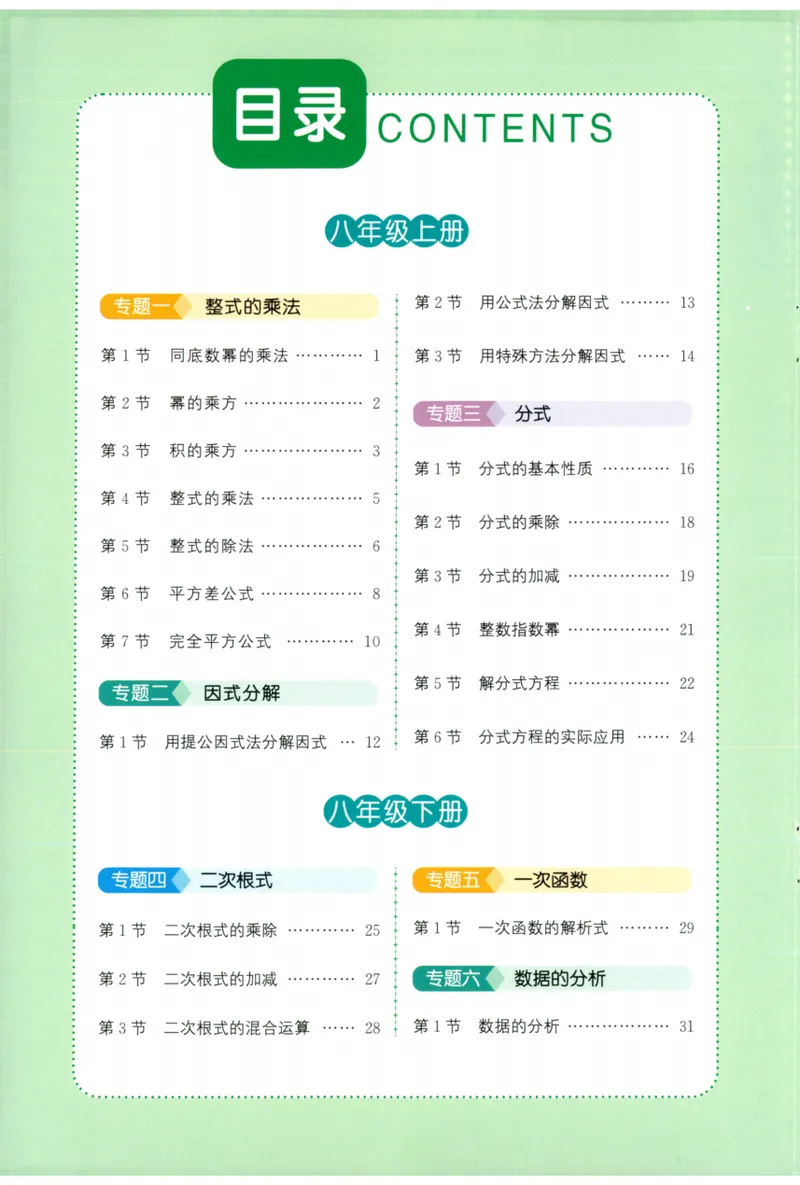 目录 CONTENTS

八年级上册

专题一 整式的乘法

第 1 节 同底数幂的乘法 ………… 1

第 2 节 幂的乘方 ………………… 2

第 3 节 积的乘方 ………………… 3

第 4 节 整式的乘法 ……………… 5

第 5 节 整式的除法 ……………… 6

第 6 节 平方差公式 ……………… 8

第 7 节 完全平方公式 ………… 10

专题二 因式分解

第 1 节 用提公因式法分解因式 … 12

第 2 节 用公式法分解因式 ……… 13

第 3 节 用特殊方法分解因式 …… 14

专题三 分式

第 1 节 分式的基本性质 ………… 16

第 2 节 分式的乘除 ……………… 18

第 3 节 分式的加减 ……………… 19

第 4 节 整数指数幂 ……………… 21

第 5 节 解分式方程 ……………… 22

第 6 节 分式方程的实际应用 …… 24

八年级下册

专题四 二次根式

第 1 节 二次根式的乘除 ………… 25

第 2 节 二次根式的加减 ………… 27

第 3 节 二次根式的混合运算 …… 28

专题五 一次函数

第 1 节 一次函数的解析式 ……… 29

专题六 数据的分析

第 1 节 数据的分析 ……………… 31